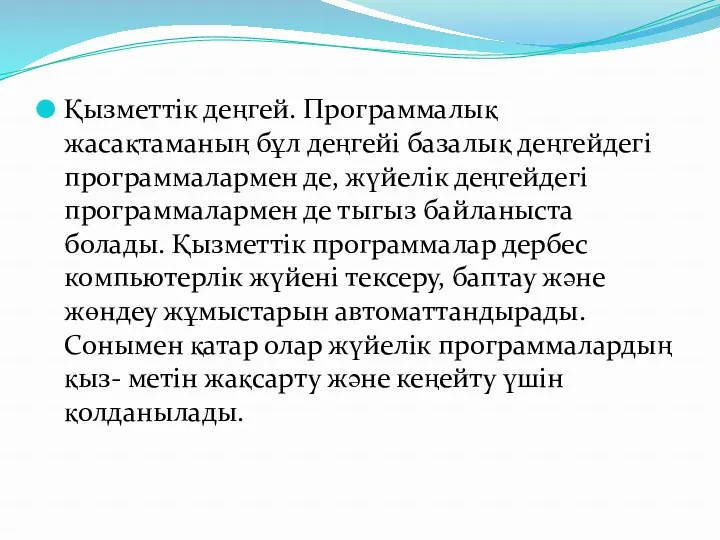 Қызметтік деңгей. Программалық жасақтаманың бұл деңгейі базалық деңгейдегі программалармен де, жүйелік деңгейдегі программалармен де тығыз байланыста болады. Қызметтік программалар дербес компьютерлік жүйені тексеру, баптау және жөндеу жұмыстарын автоматтандырады. Сонымен қатар олар жүйелік программалардың қыз- метін жақсарту және кеңейту үшін қолданылады.